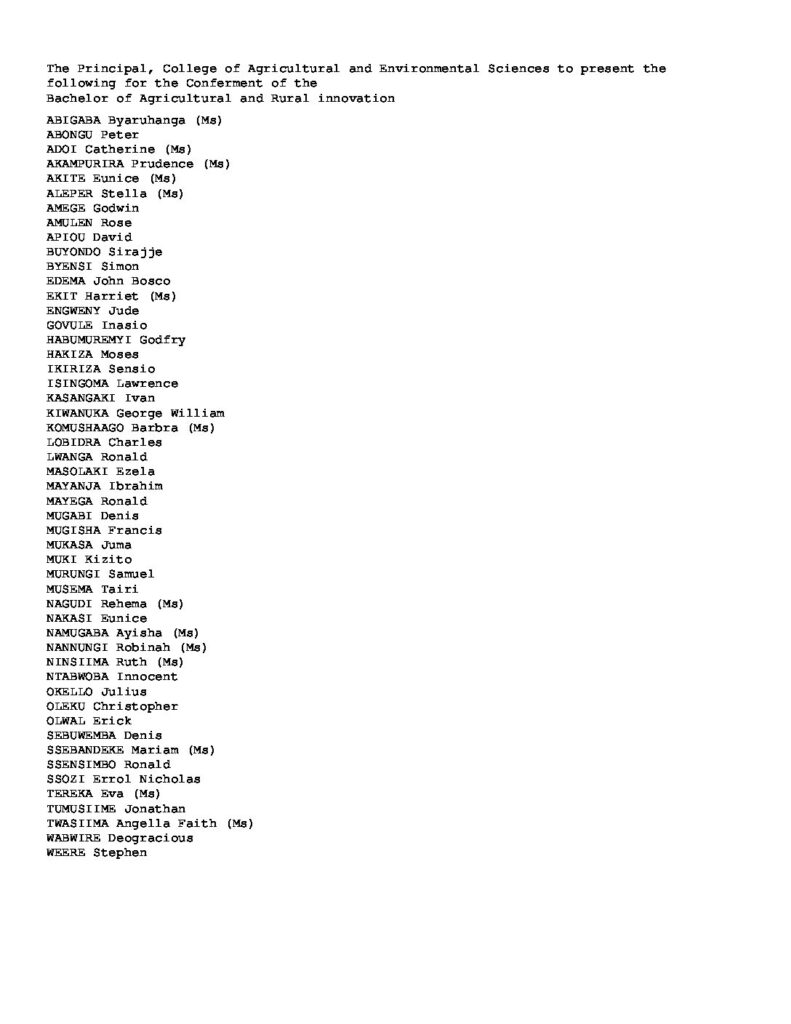 The Principal, College of Agricultural and Environmental Sciences to present the following for the Conferment of the
Bachelor of Agricultural and Rural innovation

ABIGABA Byaruhanga (Ms)
ABONGU Peter
ADOI Catherine (Ms)
AKAMPURIRA Prudence (Ms)
AKITE Eunice (Ms)
ALEPER Stella (Ms)
AMEGE Godwin
AMULEN Rose
APIOU David
BUYONDO Sirajje
BYENSI Simon
EDEMA John Bosco
EKIT Harriet (Ms)
ENGWENY Jude
GOVULE Inasio
HABUMUREMYI Godfry
HAKIZA Moses
IKIRIZA Sensio
ISINGOMA Lawrence
KASANGAKI Ivan
KIWANUKA George William
KOMUSHAAGO Barbra (Ms)
LOBIDRA Charles
LWANGA Ronald
MASOLAKI Ezela
MAYANJA Ibrahim
MAYEGA Ronald
MUGABI Denis
MUGISHA Francis
MUKASA Juma
MUKI Kizito
MURUNGI Samuel
MUSEMA Tairi
NAGUDI Rehema (Ms)
NAKASI Eunice
NAMUGABA Ayisha (Ms)
NANNUNGI Robinah (Ms)
NINSIIMA Ruth (Ms)
NTABWOBA Innocent
OKELLO Julius
OLEKU Christopher
OLWAL Erick
SEBUWEMBA Denis
SSEBANDEKE Mariam (Ms)
SSENSIMBO Ronald
SSOZI Errol Nicholas
TEREKA Eva (Ms)
TUMUSIIME Jonathan
TWASIIMA Angella Faith (Ms)
WABWIRE Deogracious
WEERE Stephen